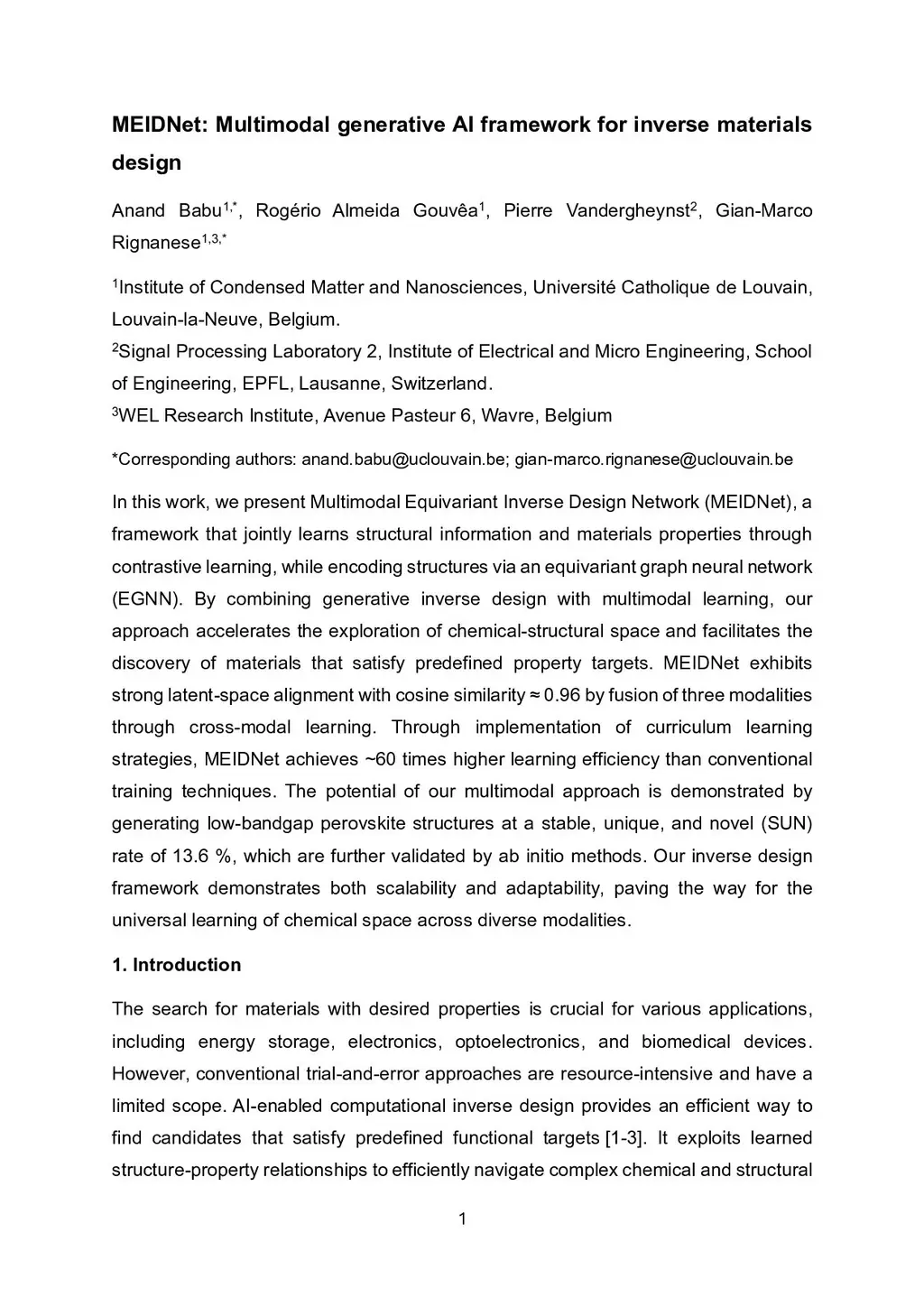 MEIDNet: Multimodal generative AI framework for inverse materials design

Anand Babu$^{1,*}$, Rogério Almeida Gouvêa$^{1}$, Pierre Vandergheynst$^{2}$, Gian-Marco Rignanese$^{1,3,*}$

$^{1}$Institute of Condensed Matter and Nanosciences, Université Catholique de Louvain, Louvain-la-Neuve, Belgium.
$^{2}$Signal Processing Laboratory 2, Institute of Electrical and Micro Engineering, School of Engineering, EPFL, Lausanne, Switzerland.
$^{3}$WEL Research Institute, Avenue Pasteur 6, Wavre, Belgium

*Corresponding authors: anand.babu@uclouvain.be; gian-marco.rignanese@uclouvain.be

In this work, we present Multimodal Equivariant Inverse Design Network (MEIDNet), a framework that jointly learns structural information and materials properties through contrastive learning, while encoding structures via an equivariant graph neural network (EGNN). By combining generative inverse design with multimodal learning, our approach accelerates the exploration of chemical-structural space and facilitates the discovery of materials that satisfy predefined property targets. MEIDNet exhibits strong latent-space alignment with cosine similarity ≈ 0.96 by fusion of three modalities through cross-modal learning. Through implementation of curriculum learning strategies, MEIDNet achieves ~60 times higher learning efficiency than conventional training techniques. The potential of our multimodal approach is demonstrated by generating low-bandgap perovskite structures at a stable, unique, and novel (SUN) rate of 13.6 %, which are further validated by ab initio methods. Our inverse design framework demonstrates both scalability and adaptability, paving the way for the universal learning of chemical space across diverse modalities.

1. Introduction

The search for materials with desired properties is crucial for various applications, including energy storage, electronics, optoelectronics, and biomedical devices. However, conventional trial-and-error approaches are resource-intensive and have a limited scope. AI-enabled computational inverse design provides an efficient way to find candidates that satisfy predefined functional targets [1-3]. It exploits learned structure-property relationships to efficiently navigate complex chemical and structural

1